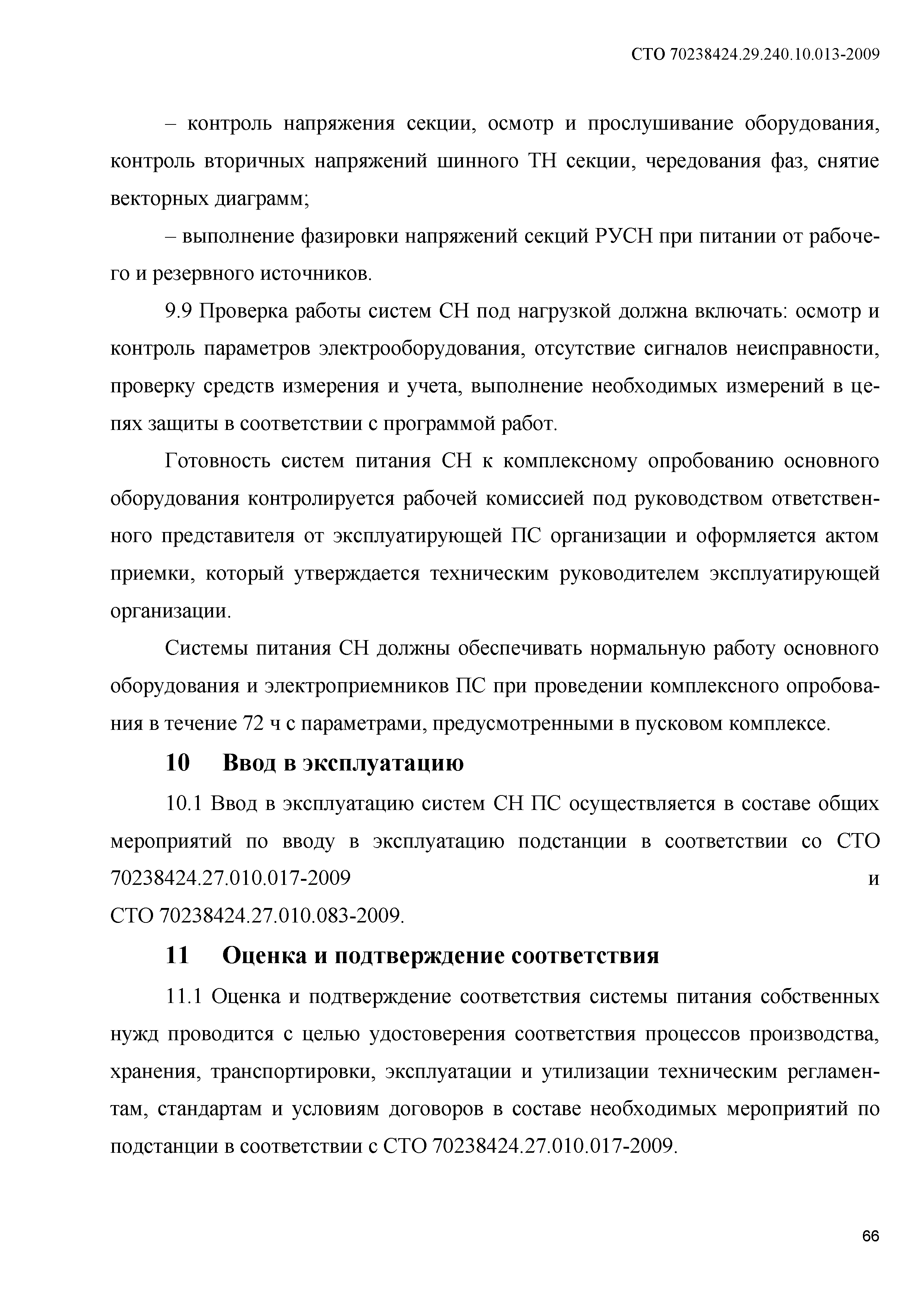 СТО 70238424.29.240.10.013-2009

– контроль напряжения секции, осмотр и прослушивание оборудования, контроль вторичных напряжений шинного ТН секции, чередования фаз, снятие векторных диаграмм;

– выполнение фазировки напряжений секций РУСН при питании от рабочего и резервного источников.

9.9 Проверка работы систем СН под нагрузкой должна включать: осмотр и контроль параметров электрооборудования, отсутствие сигналов неисправности, проверку средств измерения и учета, выполнение необходимых измерений в цепях защиты в соответствии с программой работ.

Готовность систем питания СН к комплексному опробованию основного оборудования контролируется рабочей комиссией под руководством ответственного представителя от эксплуатирующей ПС организации и оформляется актом приемки, который утверждается техническим руководителем эксплуатирующей организации.

Системы питания СН должны обеспечивать нормальную работу основного оборудования и электроприемников ПС при проведении комплексного опробования в течение 72 ч с параметрами, предусмотренными в пусковом комплексе.

10 Ввод в эксплуатацию

10.1 Ввод в эксплуатацию систем СН ПС осуществляется в составе общих мероприятий по вводу в эксплуатацию подстанции в соответствии со СТО 70238424.27.010.017-2009 и СТО 70238424.27.010.083-2009.

11 Оценка и подтверждение соответствия

11.1 Оценка и подтверждение соответствия системы питания собственных нужд проводится с целью удостоверения соответствия процессов производства, хранения, транспортировки, эксплуатации и утилизации техническим регламентам, стандартам и условиям договоров в составе необходимых мероприятий по подстанции в соответствии с СТО 70238424.27.010.017-2009.

66